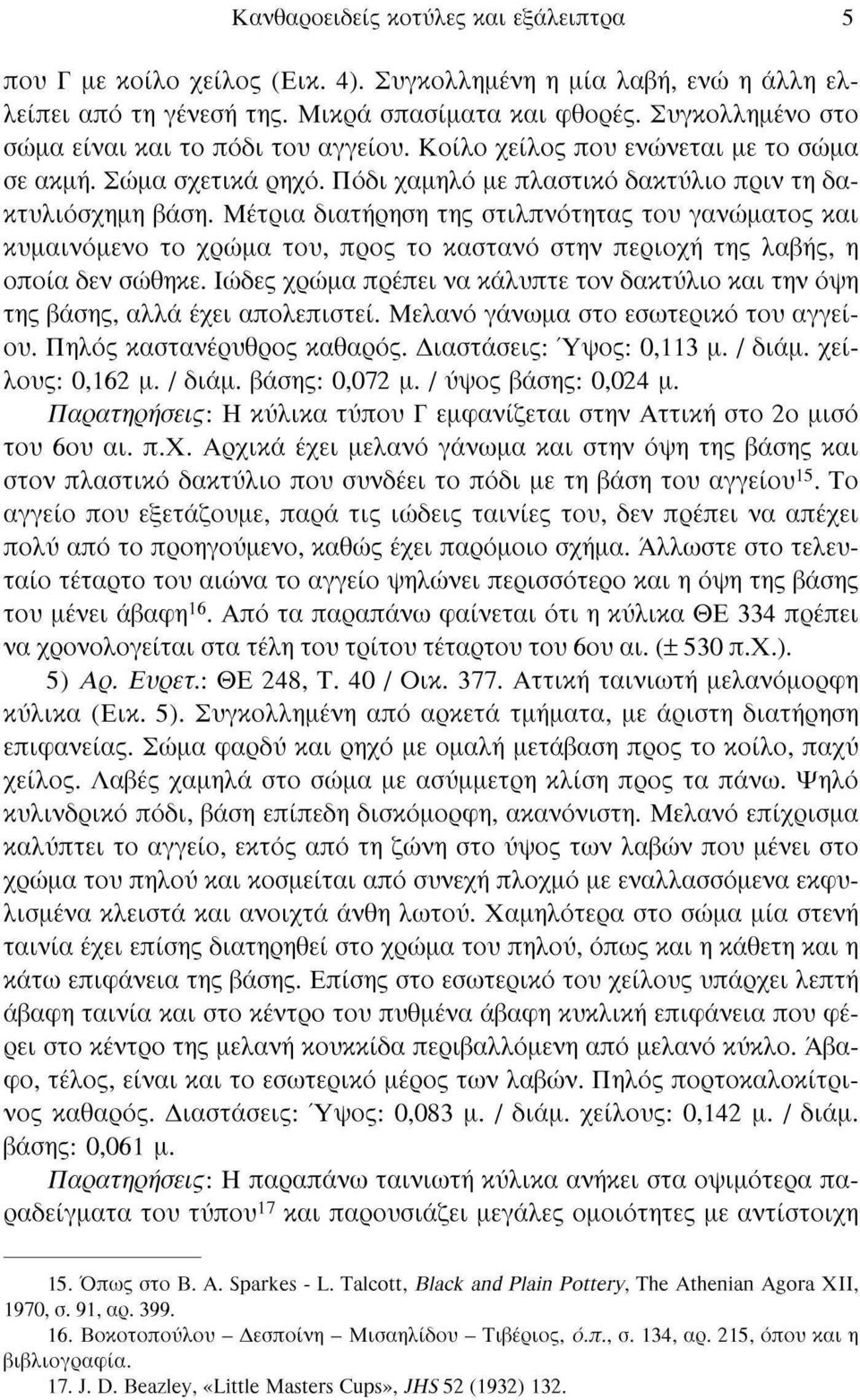 Κανθαροειδείς κοτύλες και εξάλειπτρα 5

που Γ με κοίλο χείλος (Εικ. 4). Συγκολλημένη η μία λαβή, ενώ η άλλη ελλείπει από τη γένεσή της. Μικρά σπασίματα και φθορές. Συγκολλημένο στο σώμα είναι και το πόδι του αγγείου. Κοίλο χείλος που ενώνεται με το σώμα σε ακμή. Σώμα σχετικά ρηχό. Πόδι χαμηλό με πλαστικό δακτύλιο πριν τη δακτυλιόσχημη βάση. Μέτρια διατήρηση της στιλπνότητας του γανώματος και κυμαινόμενο το χρώμα του, προς το καστανό στην περιοχή της λαβής, η οποία δεν σώθηκε. Ιώδες χρώμα πρέπει να κάλυπτε τον δακτύλιο και την όψη της βάσης, αλλά έχει απολεπιστεί. Μελανό γάνωμα στο εσωτερικό του αγγείου. Πηλός καστανέρυθρος καθαρός. Διαστάσεις: Ύψος: 0,113 μ. / διάμ. χείλους: 0,162 μ. / διάμ. βάσης: 0,072 μ. / ύψος βάσης: 0,024 μ.

Παρατηρήσεις: Η κύλικα τύπου Γ εμφανίζεται στην Αττική στο 2ο μισό του 6ου αι. π.Χ. Αρχικά έχει μελανό γάνωμα και στην όψη της βάσης και στον πλαστικό δακτύλιο που συνδέει το πόδι με τη βάση του αγγείου$^{15}$. Το αγγείο που εξετάζουμε, παρά τις ιώδεις ταινίες του, δεν πρέπει να απέχει πολύ από το προηγούμενο, καθώς έχει παρόμοιο σχήμα. Άλλωστε στο τελευταίο τέταρτο του αιώνα το αγγείο ψηλώνει περισσότερο και η όψη της βάσης του μένει άβαφη$^{16}$. Από τα παραπάνω φαίνεται ότι η κύλικα ΘΕ 334 πρέπει να χρονολογείται στα τέλη του τρίτου τέταρτου του 6ου αι. (± 530 π.Χ.).

5) Αρ. Ευρετ.: ΘΕ 248, Τ. 40 / Οικ. 377. Αττική ταινιωτή μελανόμορφη κύλικα (Εικ. 5). Συγκολλημένη από αρκετά τμήματα, με άριστη διατήρηση επιφανείας. Σώμα φαρδύ και ρηχό με ομαλή μετάβαση προς το κοίλο, παχύ χείλος. Λαβές χαμηλά στο σώμα με ασύμμετρη κλίση προς τα πάνω. Ψηλό κυλινδρικό πόδι, βάση επίπεδη δισκόμορφη, ακανόνιστη. Μελανό επίχρισμα καλύπτει το αγγείο, εκτός από τη ζώνη στο ύψος των λαβών που μένει στο χρώμα του πηλού και κοσμείται από συνεχή πλοχμό με εναλλασσόμενα εκφυλισμένα κλειστά και ανοιχτά άνθη λωτού. Χαμηλότερα στο σώμα μία στενή ταινία έχει επίσης διατηρηθεί στο χρώμα του πηλού, όπως και η κάθετη και η κάτω επιφάνεια της βάσης. Επίσης στο εσωτερικό του χείλους υπάρχει λεπτή άβαφη ταινία και στο κέντρο του πυθμένα άβαφη κυκλική επιφάνεια που φέρει στο κέντρο της μελανή κουκκίδα περιβαλλόμενη από μελανό κύκλο. Άβαφο, τέλος, είναι και το εσωτερικό μέρος των λαβών. Πηλός πορτοκαλοκίτρινος καθαρός. Διαστάσεις: Ύψος: 0,083 μ. / διάμ. χείλους: 0,142 μ. / διάμ. βάσης: 0,061 μ.

Παρατηρήσεις: Η παραπάνω ταινιωτή κύλικα ανήκει στα οψιμότερα παραδείγματα του τύπου$^{17}$ και παρουσιάζει μεγάλες ομοιότητες με αντίστοιχη

15. Όπως στο B. A. Sparkes - L. Talcott, Black and Plain Pottery, The Athenian Agora XII, 1970, σ. 91, αρ. 399.
16. Βοκοτοπούλου – Δεσποίνη – Μισαηλίδου – Τιβέριος, ό.π., σ. 134, αρ. 215, όπου και η βιβλιογραφία.
17. J. D. Beazley, «Little Masters Cups», JHS 52 (1932) 132.